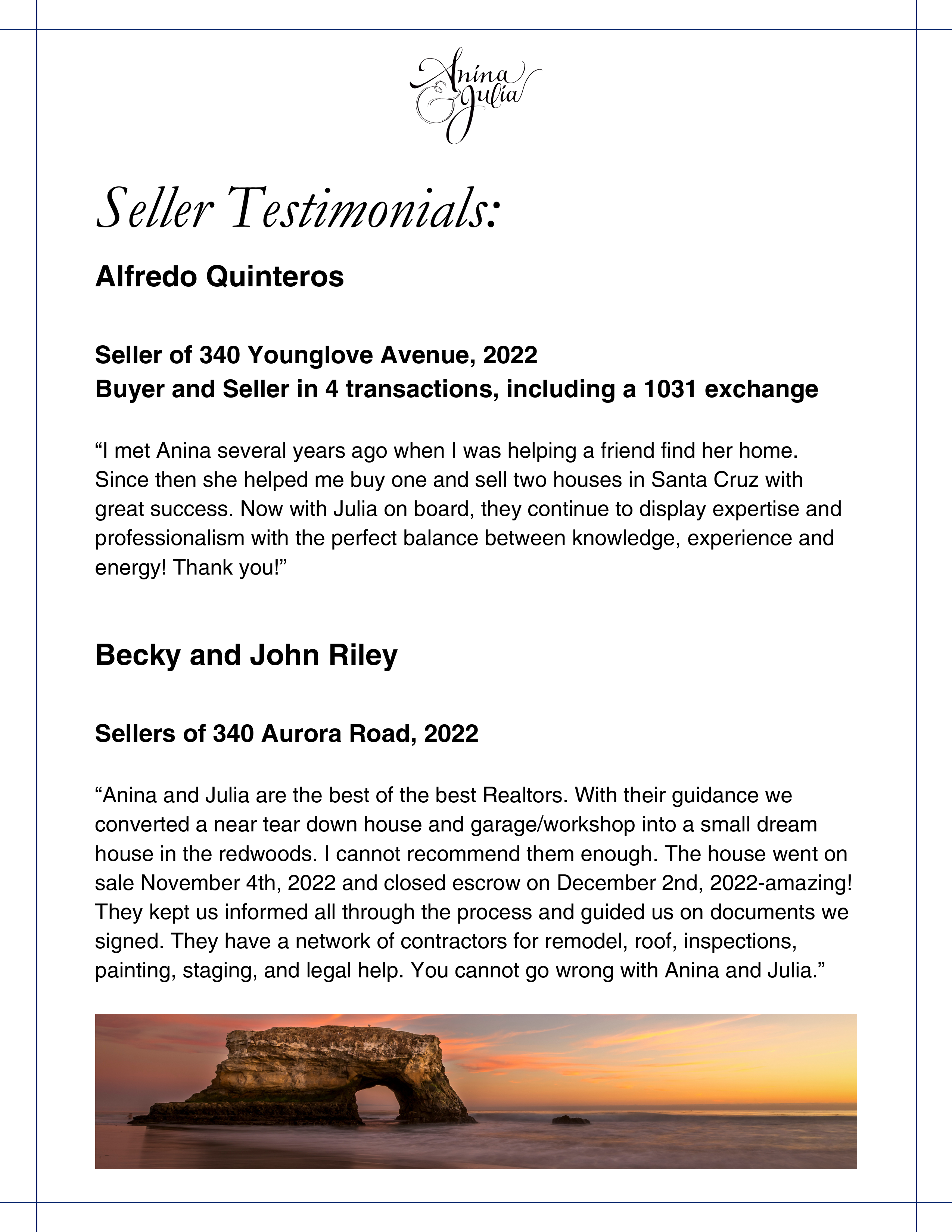 Anina & Julia

Seller Testimonials:

Alfredo Quinteros

Seller of 340 Younglove Avenue, 2022
Buyer and Seller in 4 transactions, including a 1031 exchange

“I met Anina several years ago when I was helping a friend find her home. Since then she helped me buy one and sell two houses in Santa Cruz with great success. Now with Julia on board, they continue to display expertise and professionalism with the perfect balance between knowledge, experience and energy! Thank you!”

Becky and John Riley

Sellers of 340 Aurora Road, 2022

“Anina and Julia are the best of the best Realtors. With their guidance we converted a near tear down house and garage/workshop into a small dream house in the redwoods. I cannot recommend them enough. The house went on sale November 4th, 2022 and closed escrow on December 2nd, 2022-amazing! They kept us informed all through the process and guided us on documents we signed. They have a network of contractors for remodel, roof, inspections, painting, staging, and legal help. You cannot go wrong with Anina and Julia.”